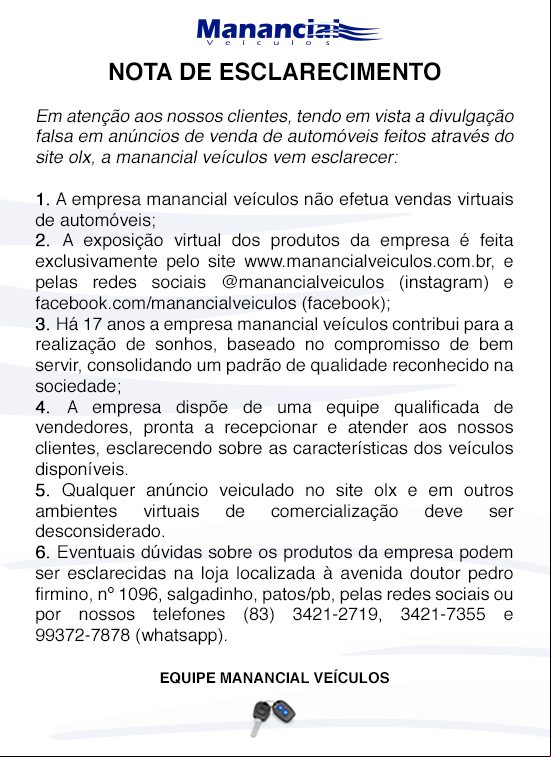 Manancial
Veículos

NOTA DE ESCLARECIMENTO

Em atenção aos nossos clientes, tendo em vista a divulgação falsa em anúncios de venda de automóveis feitos através do site olx, a manancial veículos vem esclarecer:

1. A empresa manancial veículos não efetua vendas virtuais de automóveis;
2. A exposição virtual dos produtos da empresa é feita exclusivamente pelo site www.manancialveiculos.com.br, e pelas redes sociais @manancialveiculos (instagram) e facebook.com/manancialveiculos (facebook);
3. Há 17 anos a empresa manancial veículos contribui para a realização de sonhos, baseado no compromisso de bem servir, consolidando um padrão de qualidade reconhecido na sociedade;
4. A empresa dispõe de uma equipe qualificada de vendedores, pronta a recepcionar e atender aos nossos clientes, esclarecendo sobre as características dos veículos disponíveis.
5. Qualquer anúncio veiculado no site olx e em outros ambientes virtuais de comercialização deve ser desconsiderado.
6. Eventuais dúvidas sobre os produtos da empresa podem ser esclarecidas na loja localizada à avenida doutor pedro firmino, nº 1096, salgadinho, patos/pb, pelas redes sociais ou por nossos telefones (83) 3421-2719, 3421-7355 e 99372-7878 (whatsapp).

EQUIPE MANANCIAL VEÍCULOS